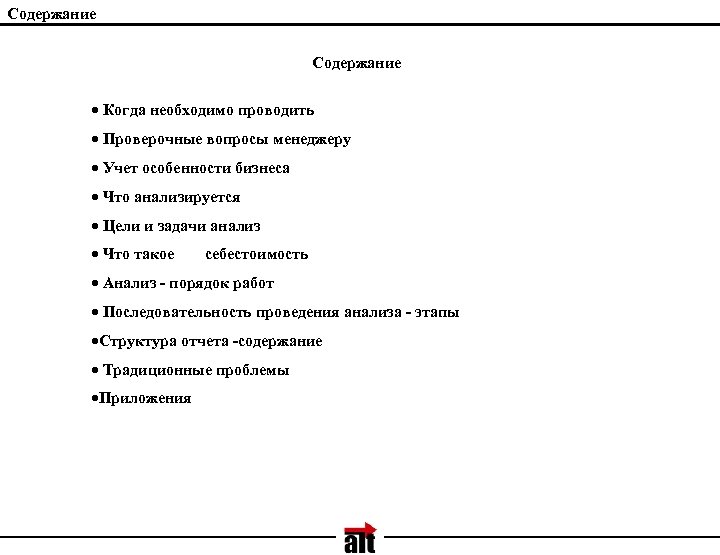 Содержание

Содержание

• Когда необходимо проводить

• Проверочные вопросы менеджеру

• Учет особенности бизнеса

• Что анализируется

• Цели и задачи анализ

• Что такое себестоимость

• Анализ - порядок работ

• Последовательность проведения анализа - этапы

•Структура отчета -содержание

• Традиционные проблемы

•Приложения

alt